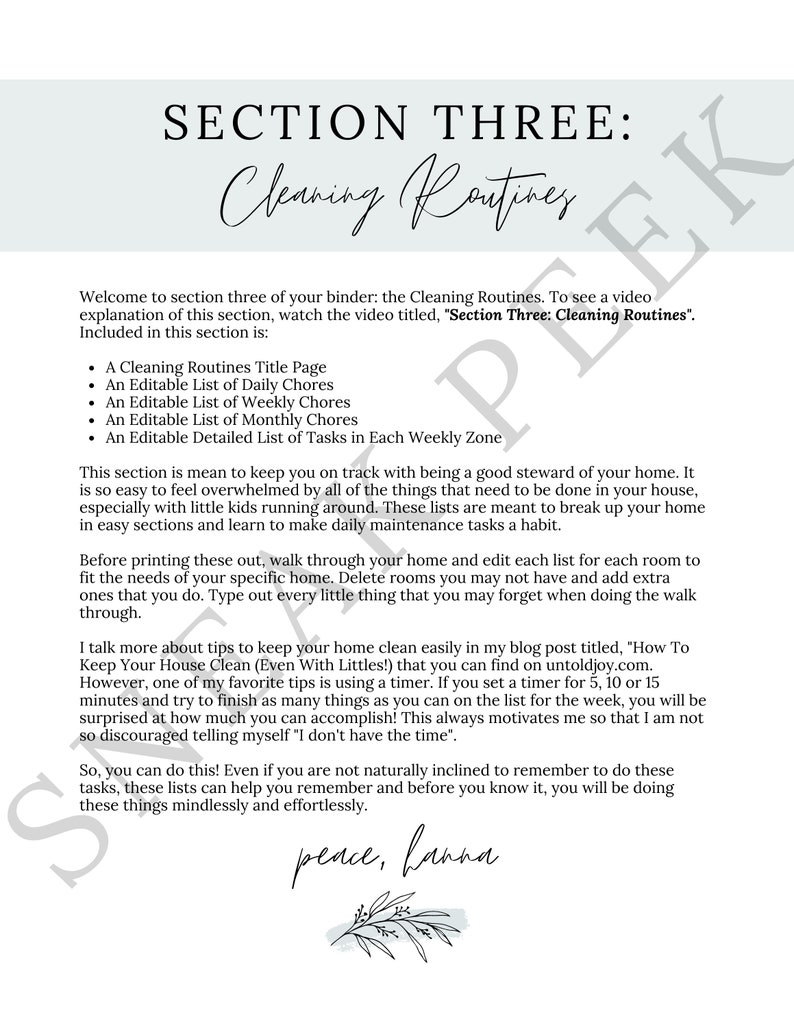 SECTION THREE:
Cleaning Routines

Welcome to section three of your binder: the Cleaning Routines. To see a video explanation of this section, watch the video titled, "Section Three: Cleaning Routines". Included in this section is:

• A Cleaning Routines Title Page
• An Editable List of Daily Chores
• An Editable List of Weekly Chores
• An Editable List of Monthly Chores
• An Editable Detailed List of Tasks in Each Weekly Zone

This section is mean to keep you on track with being a good steward of your home. It is so easy to feel overwhelmed by all of the things that need to be done in your house, especially with little kids running around. These lists are meant to break up your home in easy sections and learn to make daily maintenance tasks a habit.

Before printing these out, walk through your home and edit each list for each room to fit the needs of your specific home. Delete rooms you may not have and add extra ones that you do. Type out every little thing that you may forget when doing the walk through.

I talk more about tips to keep your home clean easily in my blog post titled, "How To Keep Your House Clean (Even With Littles!) that you can find on untoldjoy.com. However, one of my favorite tips is using a timer. If you set a timer for 5, 10 or 15 minutes and try to finish as many things as you can on the list for the week, you will be surprised at how much you can accomplish! This always motivates me so that I am not so discouraged telling myself "I don't have the time".

So, you can do this! Even if you are not naturally inclined to remember to do these tasks, these lists can help you remember and before you know it, you will be doing these things mindlessly and effortlessly.

peace, hanna

SNEAK PEEK